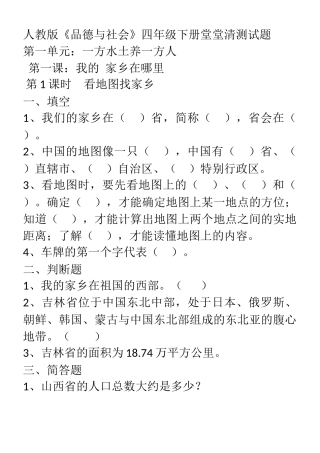 人教版《品德与社会》四年级下册堂堂清测试题
第一单元：一方水土养一方人
第一课：我的 家乡在哪里
第 1 课时　看地图找家乡
一、填空
1、我们的家乡在（　）省，简称（　），省会在（　）。
2、中国的地图像一只（　），中国有（　）省、（　）直辖市、（　）自治区、（　）特别行政区。
3、看地图时，要先看地图上的（　）、（　）和（　）。确定（　），才能确定地图上某一地点的方位；知道（　），才能计算出地图上两个地点之间的实地距离；了解（　），才能读懂地图上的内容。
4、车牌的第一个字代表（　）。
二、判断题
1、我的家乡在祖国的西部。（　）
2、吉林省位于中国东北中部，处于日本、俄罗斯、朝鲜、韩国、蒙古与中国东北部组成的东北亚的腹心地带。（　）
3、吉林省的面积为 18.74 万平方公里。
三、简答题
1、山西省的人口总数大约是多少？